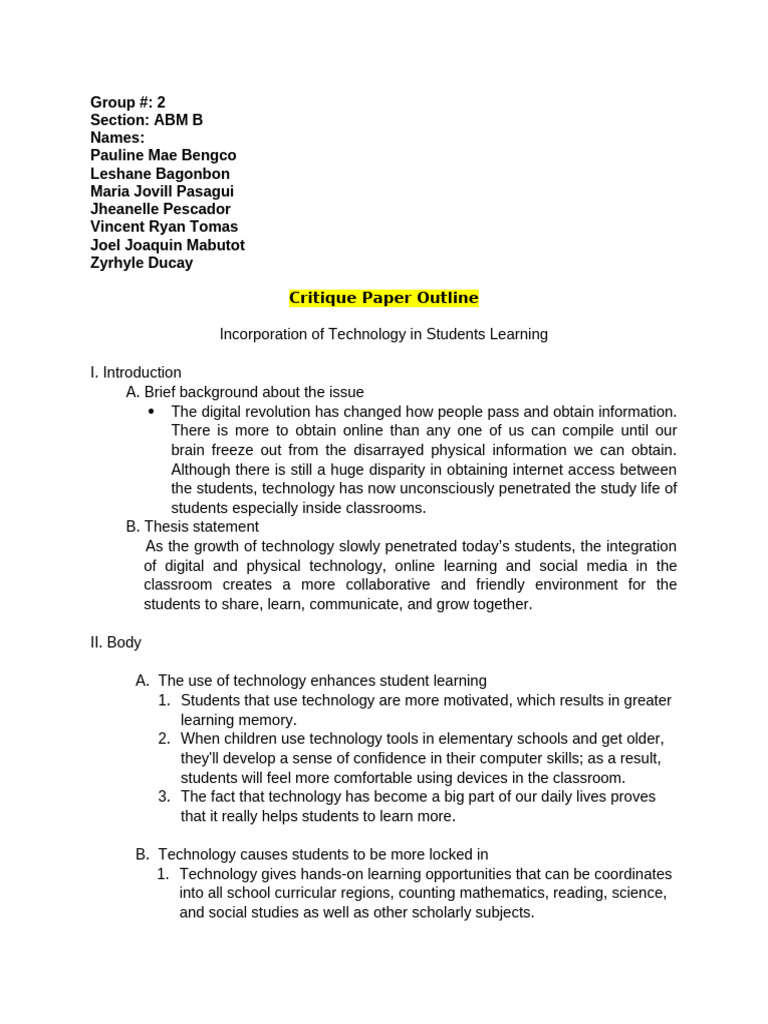 Group #: 2
Section: ABM B
Names:
Pauline Mae Bengco
Leshane Bagonbon
Maria Jovill Pasagui
Jheanelle Pescador
Vincent Ryan Tomas
Joel Joaquin Mabutot
Zyrhyle Ducay

Critique Paper Outline

Incorporation of Technology in Students Learning

I. Introduction
A. Brief background about the issue
• The digital revolution has changed how people pass and obtain information. There is more to obtain online than any one of us can compile until our brain freeze out from the disarrayed physical information we can obtain. Although there is still a huge disparity in obtaining internet access between the students, technology has now unconsciously penetrated the study life of students especially inside classrooms.
B. Thesis statement
As the growth of technology slowly penetrated today's students, the integration of digital and physical technology, online learning and social media in the classroom creates a more collaborative and friendly environment for the students to share, learn, communicate, and grow together.

II. Body

A. The use of technology enhances student learning
1. Students that use technology are more motivated, which results in greater learning memory.
2. When children use technology tools in elementary schools and get older, they'll develop a sense of confidence in their computer skills; as a result, students will feel more comfortable using devices in the classroom.
3. The fact that technology has become a big part of our daily lives proves that it really helps students to learn more.

B. Technology causes students to be more locked in
1. Technology gives hands-on learning opportunities that can be coordinates into all school curricular regions, counting mathematics, reading, science, and social studies as well as other scholarly subjects.